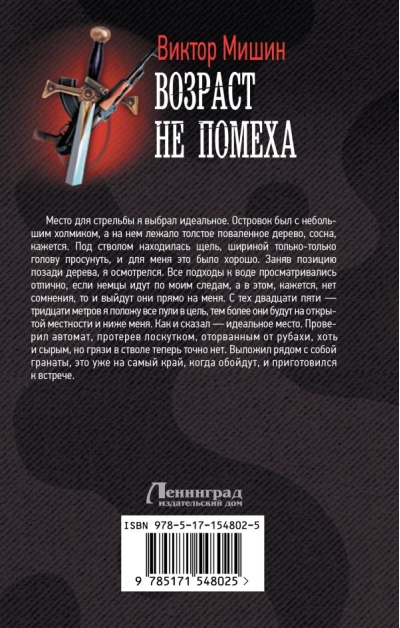 Виктор Мишин

ВОЗРАСТ НЕ ПОМЕХА

Место для стрельбы я выбрал идеальное. Островок был с небольшим холмиком, а на нем лежало толстое поваленное дерево, сосна, кажется. Под стволом находилась щель, шириной только-только голову просунуть, и для меня это было хорошо. Заняв позицию позади дерева, я осмотрелся. Все подходы к воде просматривались отлично, если немцы идут по моим следам, а в этом, кажется, нет сомнения, то и выйдут они прямо на меня. С тех двадцати пяти — тридцати метров я положу все пули в цель, тем более они будут на открытой местности и ниже меня. Как и сказал — идеальное место. Проверил автомат, протерев лоскутком, оторванным от рубахи, хоть и сырым, но грязи в стволе теперь точно нет. Выложил рядом с собой гранаты, это уже на самый край, когда обойдут, и приготовился к встрече.

Ленинград
издательский дом

ISBN 978-5-17-154802-5

9 785171 548025 >